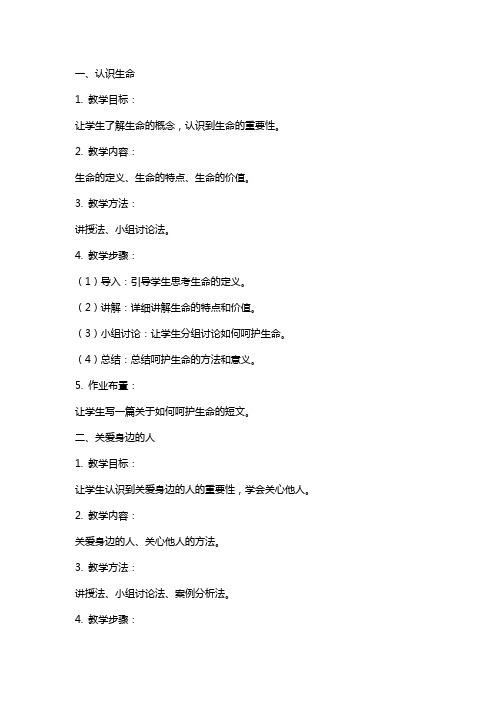 一、认识生命

1. 教学目标：

让学生了解生命的概念，认识到生命的重要性。

2. 教学内容：

生命的定义、生命的特点、生命的价值。

3. 教学方法：

讲授法、小组讨论法。

4. 教学步骤：

（1）导入：引导学生思考生命的定义。

（2）讲解：详细讲解生命的特点和价值。

（3）小组讨论：让学生分组讨论如何呵护生命。

（4）总结：总结呵护生命的方法和意义。

5. 作业布置：

让学生写一篇关于如何呵护生命的短文。

二、关爱身边的人

1. 教学目标：

让学生认识到关爱身边的人的重要性，学会关心他人。

2. 教学内容：

关爱身边的人、关心他人的方法。

3. 教学方法：

讲授法、小组讨论法、案例分析法。

4. 教学步骤：